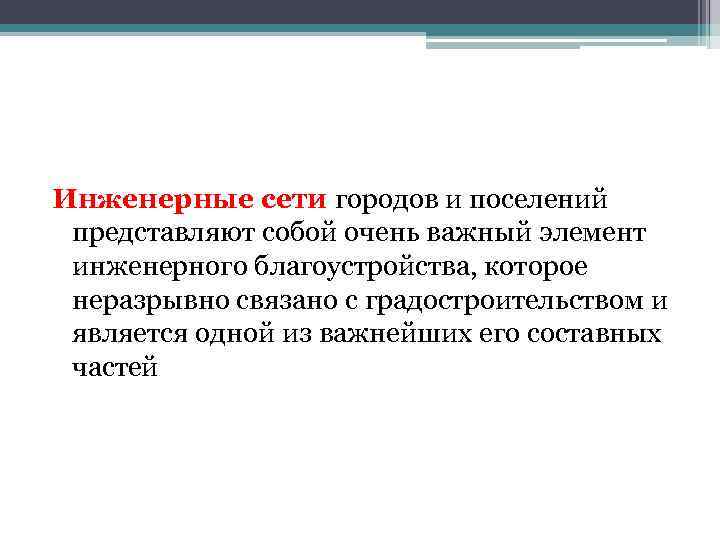 Инженерные сети городов и поселений представляют собой очень важный элемент инженерного благоустройства, которое неразрывно связано с градостроительством и является одной из важнейших его составных частей